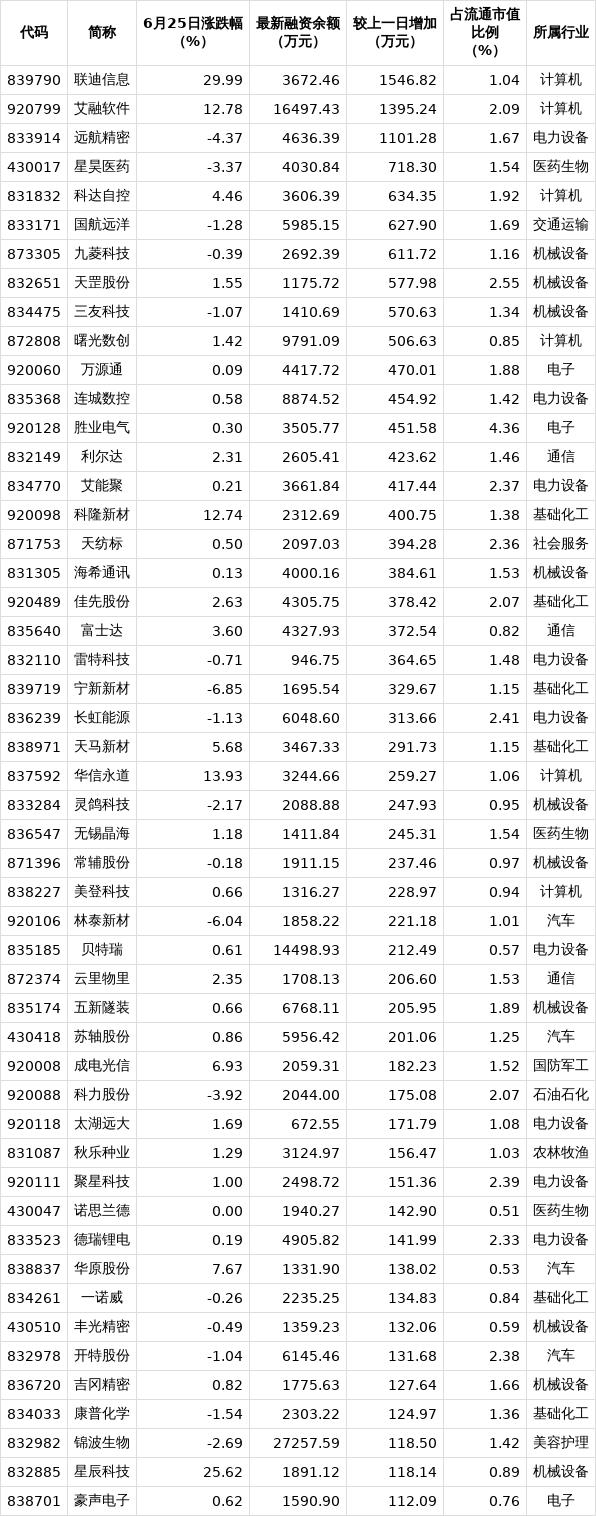 | 代码 | 简称 | 6月25日涨跌幅（%） | 最新融资余额（万元） | 较上一日增加（万元） | 占流通市值比例（%） | 所属行业 |
|---|---|---|---|---|---|---|
| 839790 | 联迪信息 | 29.99 | 3672.46 | 1546.82 | 1.04 | 计算机 |
| 920799 | 艾融软件 | 12.78 | 16497.43 | 1395.24 | 2.09 | 计算机 |
| 833914 | 远航精密 | -4.37 | 4636.39 | 1101.28 | 1.67 | 电力设备 |
| 430017 | 星昊医药 | -3.37 | 4030.84 | 718.30 | 1.54 | 医药生物 |
| 831832 | 科达自控 | 4.46 | 3606.39 | 634.35 | 1.92 | 计算机 |
| 833171 | 国航远洋 | -1.28 | 5985.15 | 627.90 | 1.69 | 交通运输 |
| 873305 | 九菱科技 | -0.39 | 2692.39 | 611.72 | 1.16 | 机械设备 |
| 832651 | 天罡股份 | 1.55 | 1175.72 | 577.98 | 2.55 | 机械设备 |
| 834475 | 三友科技 | -1.07 | 1410.69 | 570.63 | 1.34 | 机械设备 |
| 872808 | 曙光数创 | 1.42 | 9791.09 | 506.63 | 0.85 | 计算机 |
| 920060 | 万源通 | 0.09 | 4417.72 | 470.01 | 1.88 | 电子 |
| 835368 | 连城数控 | 0.58 | 8874.52 | 454.92 | 1.42 | 电力设备 |
| 920128 | 胜业电气 | 0.30 | 3505.77 | 451.58 | 4.36 | 电子 |
| 832149 | 利尔达 | 2.31 | 2605.41 | 423.62 | 1.46 | 通信 |
| 834770 | 艾能聚 | 0.21 | 3661.84 | 417.44 | 2.37 | 电力设备 |
| 920098 | 科隆新材 | 12.74 | 2312.69 | 400.75 | 1.38 | 基础化工 |
| 871753 | 天纺标 | 0.50 | 2097.03 | 394.28 | 2.36 | 社会服务 |
| 831305 | 海希通讯 | 0.13 | 4000.16 | 384.61 | 1.53 | 机械设备 |
| 920489 | 佳先股份 | 2.63 | 4305.75 | 378.42 | 2.07 | 基础化工 |
| 835640 | 富士达 | 3.60 | 4327.93 | 372.54 | 0.82 | 通信 |
| 832110 | 雷特科技 | -0.71 | 946.75 | 364.65 | 1.48 | 电力设备 |
| 839719 | 宁新新材 | -6.85 | 1695.54 | 329.67 | 1.15 | 基础化工 |
| 836239 | 长虹能源 | -1.13 | 6048.60 | 313.66 | 2.41 | 电力设备 |
| 838971 | 天马新材 | 5.68 | 3467.33 | 291.73 | 1.15 | 基础化工 |
| 837592 | 华信永道 | 13.93 | 3244.66 | 259.27 | 1.06 | 计算机 |
| 833284 | 灵鸽科技 | -2.17 | 2088.88 | 247.93 | 0.95 | 机械设备 |
| 836547 | 无锡晶海 | 1.18 | 1411.84 | 245.31 | 1.54 | 医药生物 |
| 871396 | 常辅股份 | -0.18 | 1911.15 | 237.46 | 0.97 | 机械设备 |
| 838227 | 美登科技 | 0.66 | 1316.27 | 228.97 | 0.94 | 计算机 |
| 920106 | 林泰新材 | -6.04 | 1858.22 | 221.18 | 1.01 | 汽车 |
| 835185 | 贝特瑞 | 0.61 | 14498.93 | 212.49 | 0.57 | 电力设备 |
| 872374 | 云里物里 | 2.35 | 1708.13 | 206.60 | 1.53 | 通信 |
| 835174 | 五新隧装 | 0.66 | 6768.11 | 205.95 | 1.89 | 机械设备 |
| 430418 | 苏轴股份 | 0.86 | 5956.42 | 201.06 | 1.25 | 汽车 |
| 920008 | 成电光信 | 6.93 | 2059.31 | 182.23 | 1.52 | 国防军工 |
| 920088 | 科力股份 | -3.92 | 2044.00 | 175.08 | 2.07 | 石油石化 |
| 920118 | 太湖远大 | 1.69 | 672.55 | 171.79 | 1.08 | 电力设备 |
| 831087 | 秋乐种业 | 1.29 | 3124.97 | 156.47 | 1.03 | 农林牧渔 |
| 920111 | 聚星科技 | 1.00 | 2498.72 | 151.36 | 2.39 | 电力设备 |
| 430047 | 诺思兰德 | 0.00 | 1940.27 | 142.90 | 0.51 | 医药生物 |
| 833523 | 德瑞锂电 | 0.19 | 4905.82 | 141.99 | 2.33 | 电力设备 |
| 838837 | 华原股份 | 7.67 | 1331.90 | 138.02 | 0.53 | 汽车 |
| 834261 | 一诺威 | -0.26 | 2235.25 | 134.83 | 0.84 | 基础化工 |
| 430510 | 丰光精密 | -0.49 | 1359.23 | 132.06 | 0.59 | 机械设备 |
| 832978 | 开特股份 | -1.04 | 6145.46 | 131.68 | 2.38 | 汽车 |
| 836720 | 吉冈精密 | 0.82 | 1775.63 | 127.64 | 1.66 | 机械设备 |
| 834033 | 康普化学 | -1.54 | 2303.22 | 124.97 | 1.36 | 基础化工 |
| 832982 | 锦波生物 | -2.69 | 27257.59 | 118.50 | 1.42 | 美容护理 |
| 832885 | 星辰科技 | 25.62 | 1891.12 | 118.14 | 0.89 | 机械设备 |
| 838701 | 豪声电子 | 0.62 | 1590.90 | 112.09 | 0.76 | 电子 |